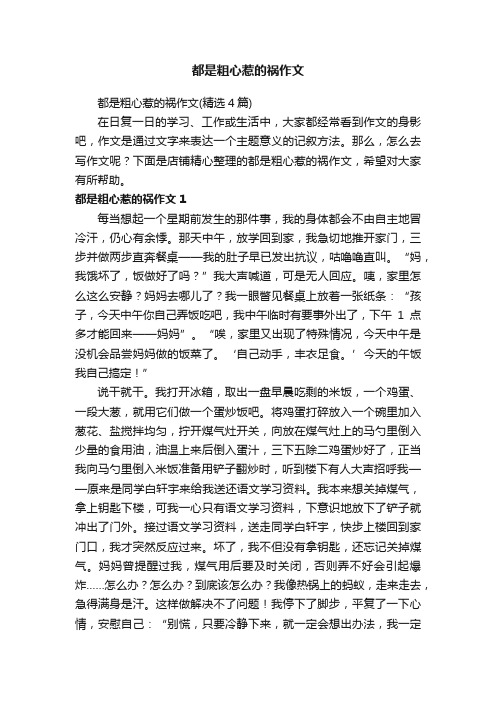 都是粗心惹的祸作文

都是粗心惹的祸作文(精选 4 篇)

在日复一日的学习、工作或生活中，大家都经常看到作文的身影吧，作文是通过文字来表达一个主题意义的记叙方法。那么，怎么去写作文呢？下面是店铺精心整理的都是粗心惹的祸作文，希望对大家有所帮助。

都是粗心惹的祸作文 1

每当想起一个星期前发生的那件事，我的身体都会不由自主地冒冷汗，仍心有余悸。那天中午，放学回到家，我急切地推开家门，三步并做两步直奔餐桌——我的肚子早已发出抗议，咕噜噜直叫。“妈，我饿坏了，饭做好了吗？”我大声喊道，可是无人回应。咦，家里怎么这么安静？妈妈去哪儿了？我一眼瞥见餐桌上放着一张纸条：“孩子，今天中午你自己弄饭吃吧，我中午临时有要事外出了，下午 1 点多才能回来——妈妈”。“唉，家里又出现了特殊情况，今天中午是没机会品尝妈妈做的饭菜了。‘自己动手，丰衣足食。’今天的午饭我自己搞定！”

说干就干。我打开冰箱，取出一盘早晨吃剩的米饭，一个鸡蛋、一段大葱，就用它们做一个蛋炒饭吧。将鸡蛋打碎放入一个碗里加入葱花、盐搅拌均匀，拧开煤气灶开关，向放在煤气灶上的马勺里倒入少量的食用油，油温上来后倒入蛋汁，三下五除二鸡蛋炒好了，正当我向马勺里倒入米饭准备用铲子翻炒时，听到楼下有人大声招呼我——原来是同学白轩宇来给我送还语文学习资料。我本来想关掉煤气，拿上钥匙下楼，可我一心只有语文学习资料，下意识地放下了铲子就冲出了门外。接过语文学习资料，送走同学白轩宇，快步上楼回到家门口，我才突然反应过来。坏了，我不但没有拿钥匙，还忘记关掉煤气。妈妈曾提醒过我，煤气用后要及时关闭，否则弄不好会引起爆炸……怎么办？怎么办？到底该怎么办？我像热锅上的蚂蚁，走来走去，急得满身是汗。这样做解决不了问题！我停下了脚步，平复了一下心情，安慰自己：“别慌，只要冷静下来，就一定会想出办法，我一定